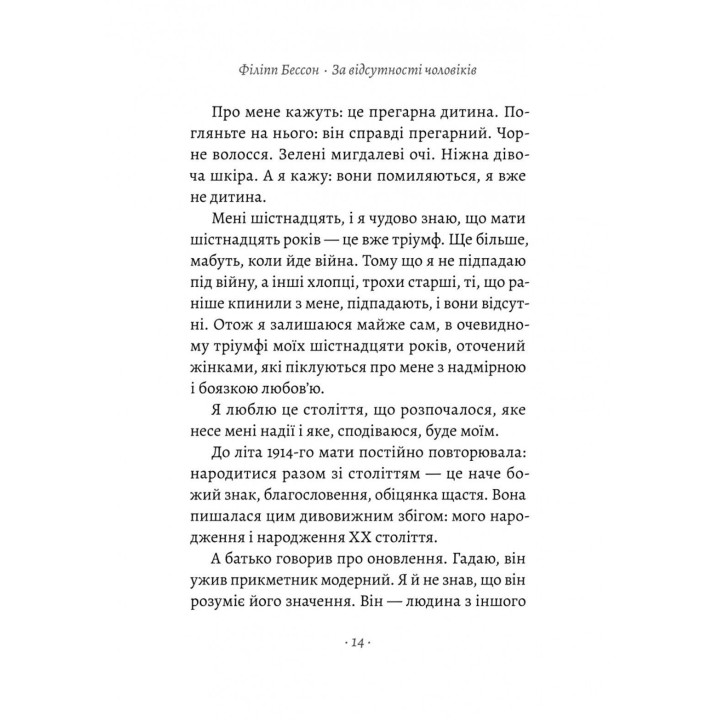 Філіпп Бессон · За відсутності чоловіків

Про мене кажуть: це прегарна дитина. Погляньте на нього: він справді прегарний. Чорне волосся. Зелені мигдалеві очі. Ніжна дівоча шкіра. А я кажу: вони помиляються, я вже не дитина.

Мені шістнадцять, і я чудово знаю, що мати шістнадцять років — це вже тріумф. Ще більше, мабуть, коли йде війна. Тому що я не підпадаю під війну, а інші хлопці, трохи старші, ті, що раніше кпинили з мене, підпадають, і вони відсутні. Отож я залишаюся майже сам, в очевидному тріумфі моїх шістнадцяти років, оточений жінками, які піклуються про мене з надмірною і боязкою любов'ю.

Я люблю це століття, що розпочалося, яке несе мені надії і яке, сподіваюся, буде моїм.

До літа 1914-го мати постійно повторювала: народитися разом зі століттям — це наче божий знак, благословення, обіцянка щастя. Вона пишалася цим дивовижним збігом: мого народження і народження XX століття.

А батько говорив про оновлення. Гадаю, він ужив прикметник модерний. Я й не знав, що він розуміє його значення. Він — людина з іншого

· 14 ·